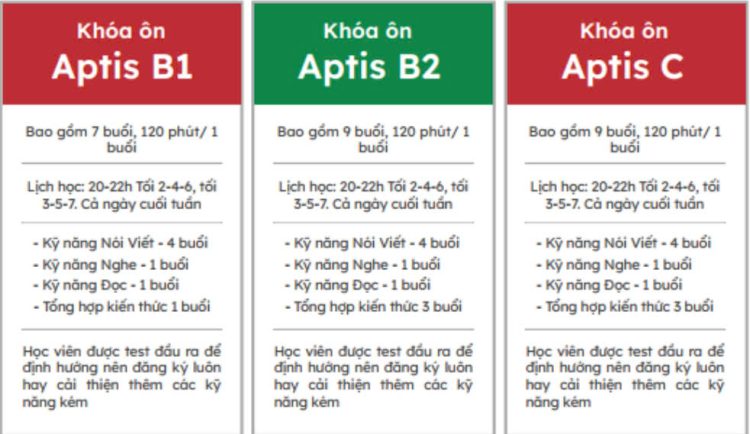 Khóa ôn
Aptis B1

Bao gồm 7 buổi, 120 phút/ 1 buổi

Lịch học: 20-22h Tối 2-4-6, tối 3-5-7. Cả ngày cuối tuần

- Kỹ năng Nói Viết - 4 buổi
- Kỹ năng Nghe - 1 buổi
- Kỹ năng Đọc - 1 buổi
- Tổng hợp kiến thức 1 buổi

Học viên được test đầu ra để định hướng nên đăng ký luôn hay cải thiện thêm các kỹ năng kém

Khóa ôn
Aptis B2

Bao gồm 9 buổi, 120 phút/ 1 buổi

Lịch học: 20-22h Tối 2-4-6, tối 3-5-7. Cả ngày cuối tuần

- Kỹ năng Nói Viết - 4 buổi
- Kỹ năng Nghe - 1 buổi
- Kỹ năng Đọc - 1 buổi
- Tổng hợp kiến thức 3 buổi

Học viên được test đầu ra để định hướng nên đăng ký luôn hay cải thiện thêm các kỹ năng kém

Khóa ôn
Aptis C

Bao gồm 9 buổi, 120 phút/ 1 buổi

Lịch học: 20-22h Tối 2-4-6, tối 3-5-7. Cả ngày cuối tuần

- Kỹ năng Nói Viết - 4 buổi
- Kỹ năng Nghe - 1 buổi
- Kỹ năng Đọc - 1 buổi
- Tổng hợp kiến thức 3 buổi

Học viên được test đầu ra để định hướng nên đăng ký luôn hay cải thiện thêm các kỹ năng kém